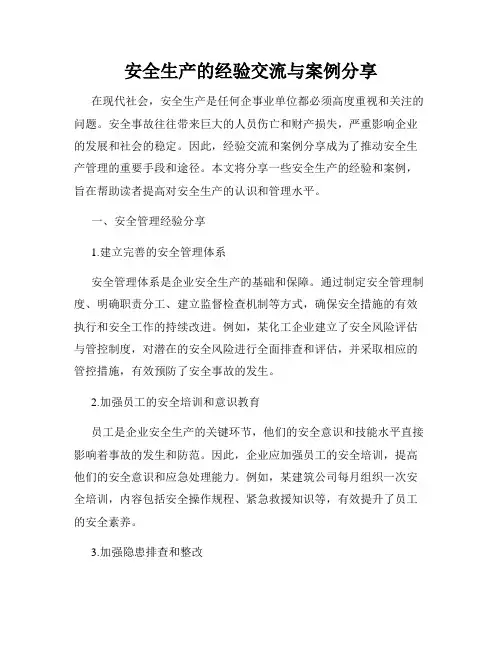 安全生产的经验交流与案例分享

在现代社会，安全生产是任何企事业单位都必须高度重视和关注的问题。安全事故往往带来巨大的人员伤亡和财产损失，严重影响企业的发展和社会的稳定。因此，经验交流和案例分享成为了推动安全生产管理的重要手段和途径。本文将分享一些安全生产的经验和案例，旨在帮助读者提高对安全生产的认识和管理水平。

一、安全管理经验分享

1.建立完善的安全管理体系

安全管理体系是企业安全生产的基础和保障。通过制定安全管理制度、明确职责分工、建立监督检查机制等方式，确保安全措施的有效执行和安全工作的持续改进。例如，某化工企业建立了安全风险评估与管控制度，对潜在的安全风险进行全面排查和评估，并采取相应的管控措施，有效预防了安全事故的发生。

2.加强员工的安全培训和意识教育

员工是企业安全生产的关键环节，他们的安全意识和技能水平直接影响着事故的发生和防范。因此，企业应加强员工的安全培训，提高他们的安全意识和应急处理能力。例如，某建筑公司每月组织一次安全培训，内容包括安全操作规程、紧急救援知识等，有效提升了员工的安全素养。

3.加强隐患排查和整改